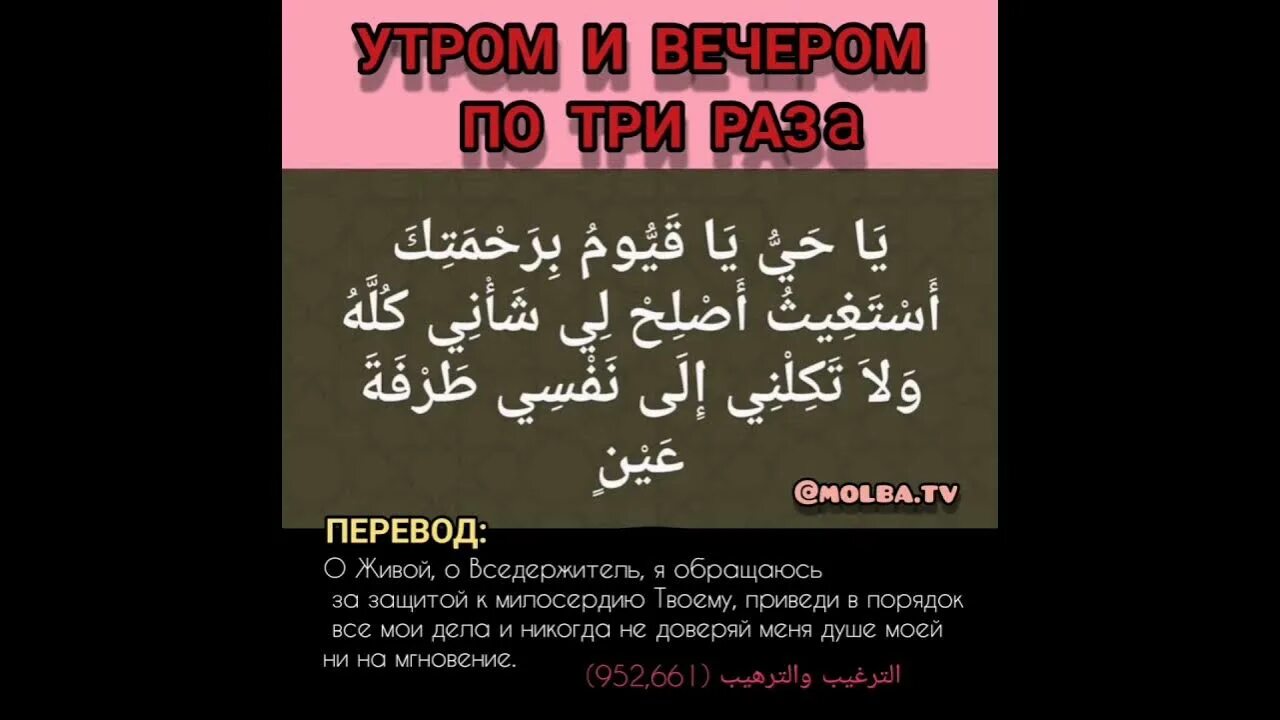 УТРОМ И ВЕЧЕРОМ ПО ТРИ РАЗа

يَا حَيُّ يَا قَيُّومُ بِرَحْمَتِكَ أَسْتَغِيثُ أَصْلِحْ لِي شَأْنِي كُلَّهُ وَلاَ تَكِلْنِي إِلَى نَفْسِي طَرْفَةَ عَيْنٍ

@MOLBA.TV

ПЕРЕВОД:
О Живой, о Вседержитель, я обращаюсь за защитой к милосердию Твоему, приведи в порядок все мои дела и никогда не доверяй меня душе моей ни на мгновение.

الترغيب والترهيب (952,661)